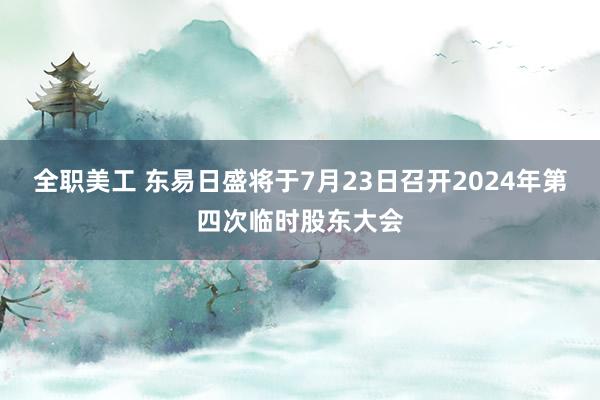 全职美工 东易日盛将于7月23日召开2024年第四次临时股东大会